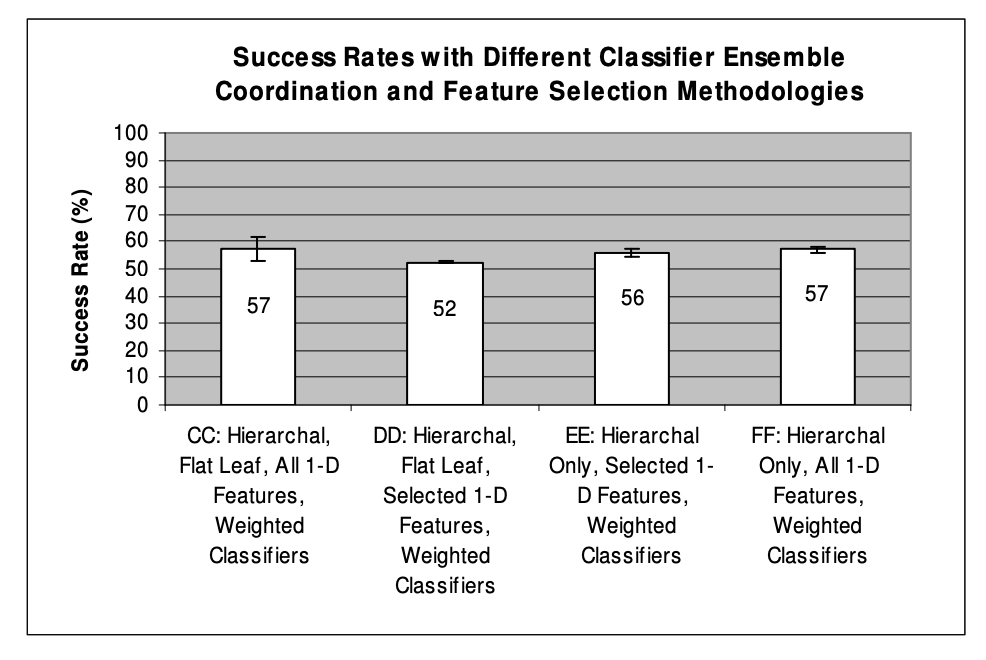 Success Rates with Different Classifier Ensemble Coordination and Feature Selection Methodologies

Success Rate (%)

100
90
80
70
60
50
40
30
20
10
0

57
52
56
57

CC: Hierarchal, Flat Leaf, All 1-D Features, Weighted Classifiers

DD: Hierarchal, Flat Leaf, Selected 1-D Features, Weighted Classifiers

EE: Hierarchal Only, Selected 1-D Features, Weighted Classifiers

FF: Hierarchal Only, All 1-D Features, Weighted Classifiers